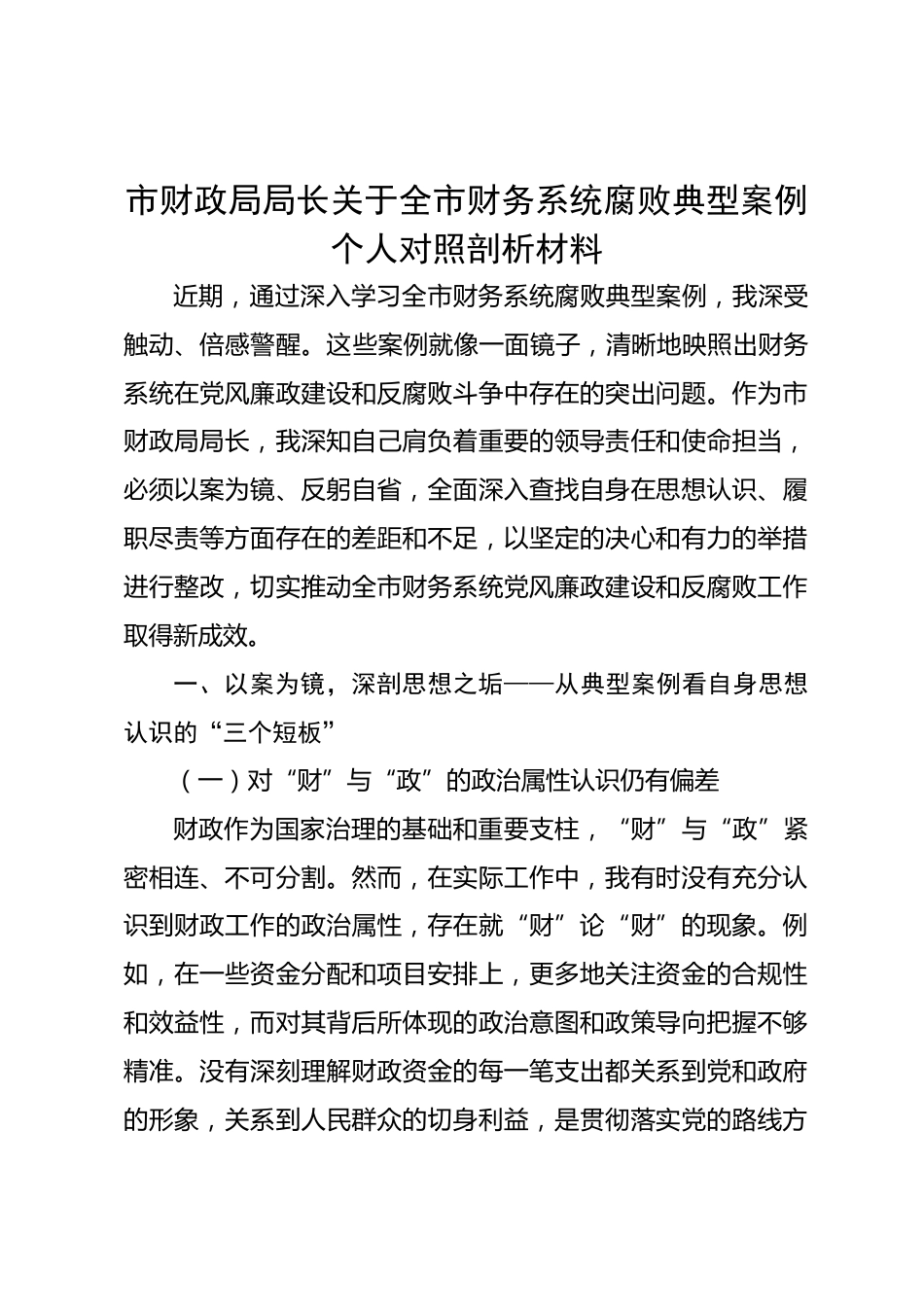 市财政局局长关于全市财务系统腐败典型案例个人对照剖析材料

近期，通过深入学习全市财务系统腐败典型案例，我深受触动、倍感警醒。这些案例就像一面镜子，清晰地映照出财务系统在党风廉政建设和反腐败斗争中存在的突出问题。作为市财政局局长，我深知自己肩负着重要的领导责任和使命担当，必须以案为镜、反躬自省，全面深入查找自身在思想认识、履职尽责等方面存在的差距和不足，以坚定的决心和有力的举措进行整改，切实推动全市财务系统党风廉政建设和反腐败工作取得新成效。

一、以案为镜，深剖思想之垢——从典型案例看自身思想认识的“三个短板”

（一）对“财”与“政”的政治属性认识仍有偏差

财政作为国家治理的基础和重要支柱，“财”与“政”紧密相连、不可分割。然而，在实际工作中，我有时没有充分认识到财政工作的政治属性，存在就“财”论“财”的现象。例如，在一些资金分配和项目安排上，更多地关注资金的合规性和效益性，而对其背后所体现的政治意图和政策导向把握不够精准。没有深刻理解财政资金的每一笔支出都关系到党和政府的形象，关系到人民群众的切身利益，是贯彻落实党的路线方